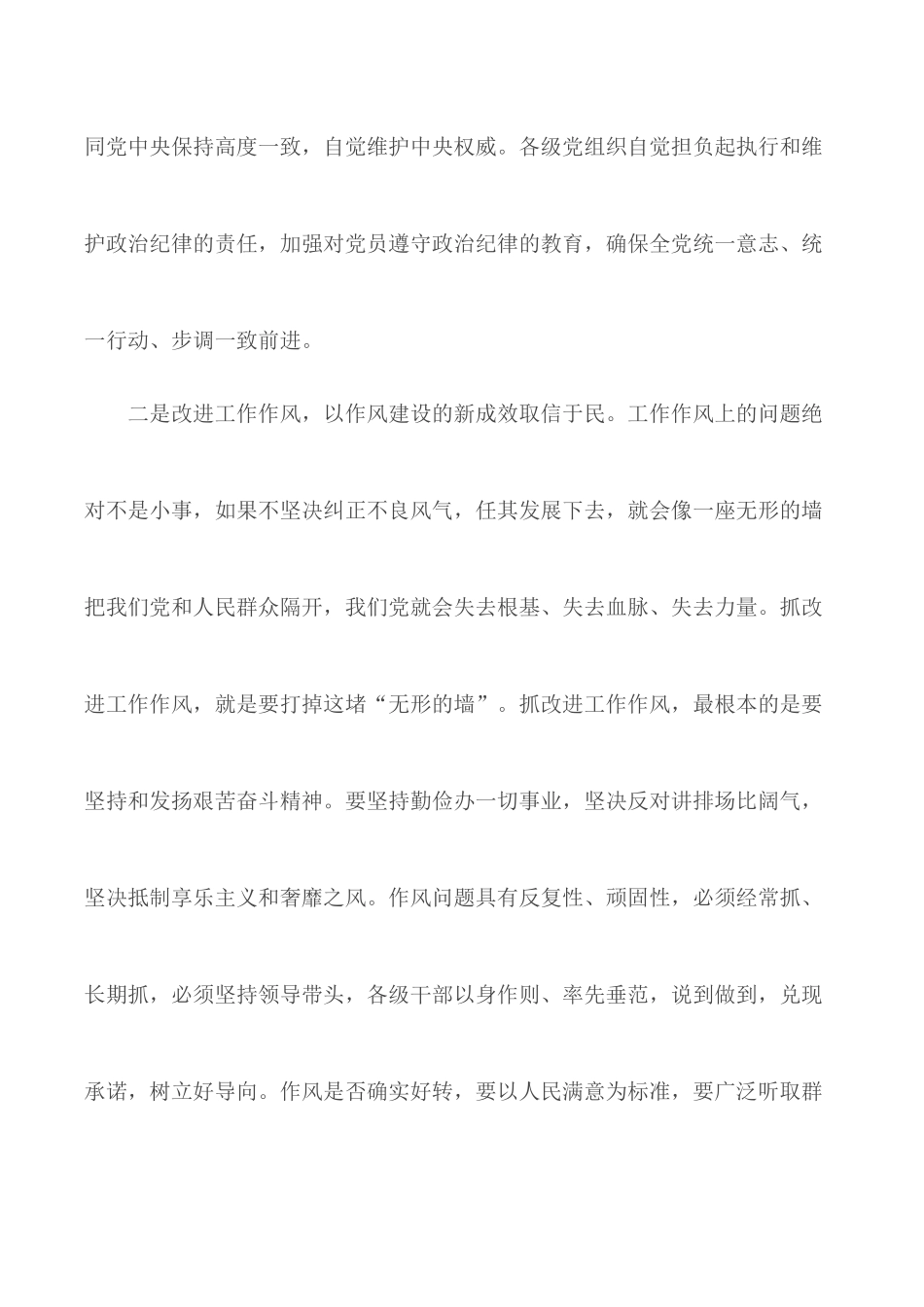 同党中央保持高度一致，自觉维护中央权威。各级党组织自觉担负起执行和维护政治纪律的责任，加强对党员遵守政治纪律的教育，确保全党统一意志、统一行动、步调一致前进。

二是改进工作作风，以作风建设的新成效取信于民。工作作风上的问题绝对不是小事，如果不坚决纠正不良风气，任其发展下去，就会像一座无形的墙把我们党和人民群众隔开，我们党就会失去根基、失去血脉、失去力量。抓改进工作作风，就是要打掉这堵“无形的墙”。抓改进工作作风，最根本的是要坚持和发扬艰苦奋斗精神。要坚持勤俭办一切事业，坚决反对讲排场比阔气，坚决抵制享乐主义和奢靡之风。作风问题具有反复性、顽固性，必须经常抓、长期抓，必须坚持领导带头，各级干部以身作则、率先垂范，说到做到，兑现承诺，树立好导向。作风是否确实好转，要以人民满意为标准，要广泛听取群